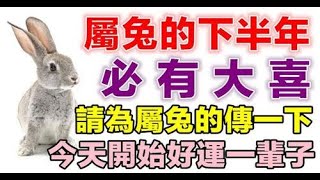 屬兔的下半年
必有大喜
請為屬兔的傳一下
今天開始好運一輩子